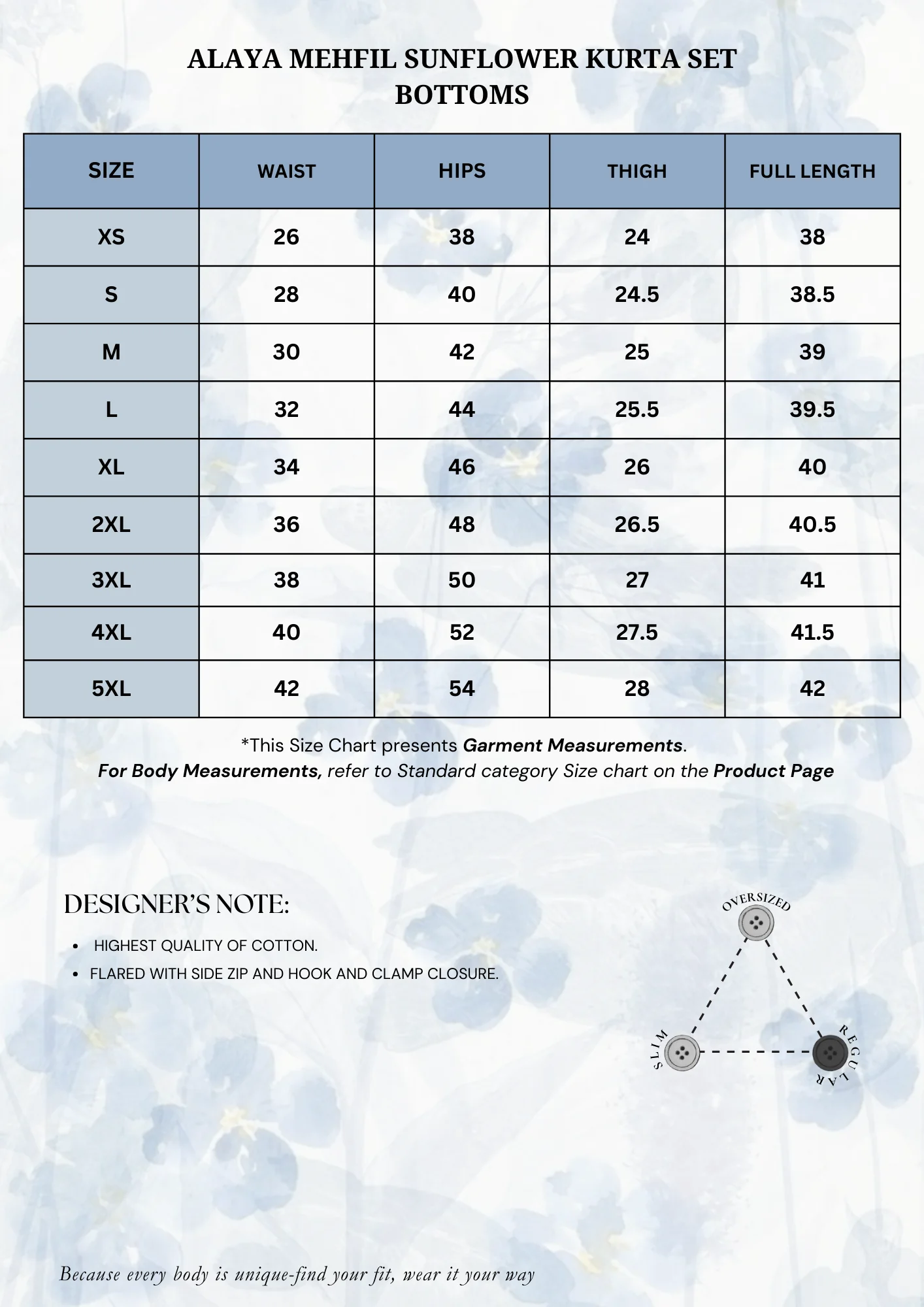 ALAYA MEHFIL SUNFLOWER KURTA SET
BOTTOMS

| SIZE | WAIST | HIPS | THIGH | FULL LENGTH |
|---|---|---|---|---|
| XS | 26 | 38 | 24 | 38 |
| S | 28 | 40 | 24.5 | 38.5 |
| M | 30 | 42 | 25 | 39 |
| L | 32 | 44 | 25.5 | 39.5 |
| XL | 34 | 46 | 26 | 40 |
| 2XL | 36 | 48 | 26.5 | 40.5 |
| 3XL | 38 | 50 | 27 | 41 |
| 4XL | 40 | 52 | 27.5 | 41.5 |
| 5XL | 42 | 54 | 28 | 42 |

*This Size Chart presents Garment Measurements.
For Body Measurements, refer to Standard category Size chart on the Product Page

DESIGNER'S NOTE:

• HIGHEST QUALITY OF COTTON.
• FLARED WITH SIDE ZIP AND HOOK AND CLAMP CLOSURE.

OVERSIZED
SLIM
REGULAR

Because every body is unique-find your fit, wear it your way